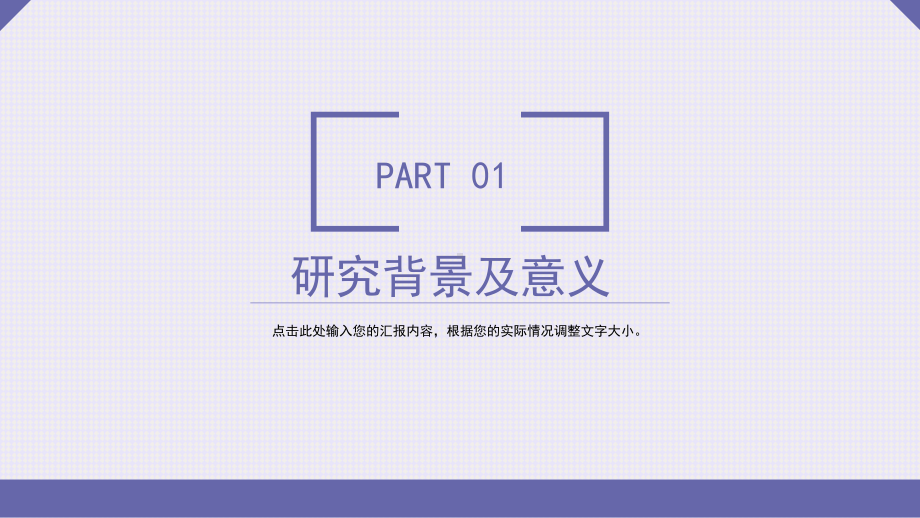 PART 01

研究背景及意义

点击此处输入您的汇报内容，根据您的实际情况调整文字大小。